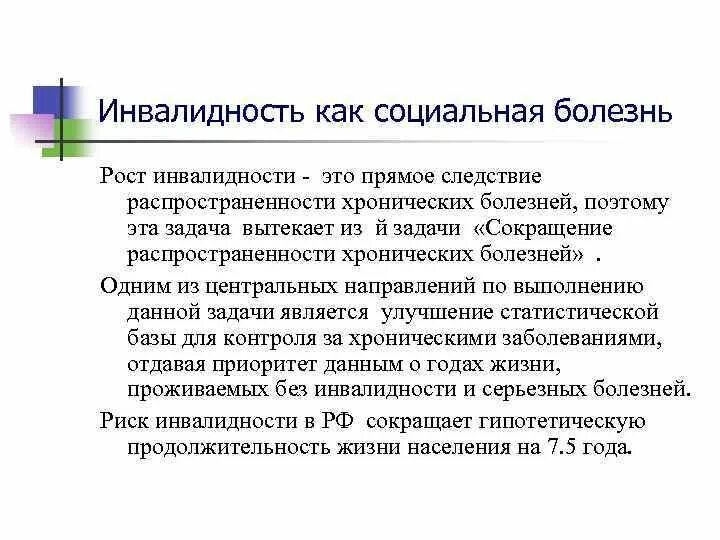 Инвалидность как социальная болезнь

Рост инвалидности - это прямое следствие распространенности хронических болезней, поэтому эта задача вытекает из й задачи «Сокращение распространенности хронических болезней» .

Одним из центральных направлений по выполнению данной задачи является улучшение статистической базы для контроля за хроническими заболеваниями, отдавая приоритет данным о годах жизни, проживаемых без инвалидности и серьезных болезней.

Риск инвалидности в РФ сокращает гипотетическую продолжительность жизни населения на 7.5 года.